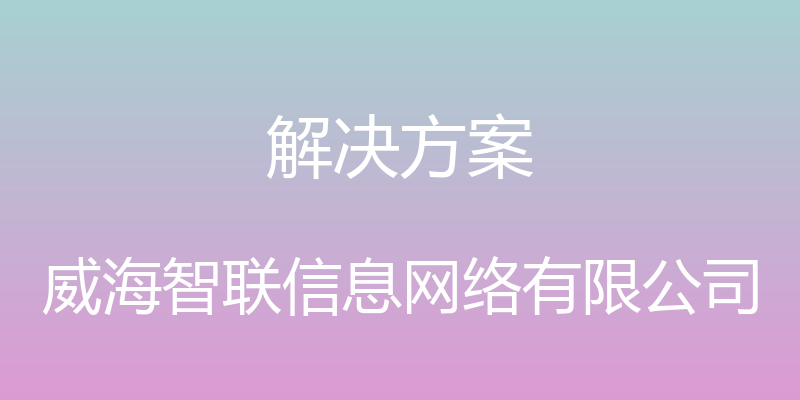 解决方案

威海智联信息网络有限公司